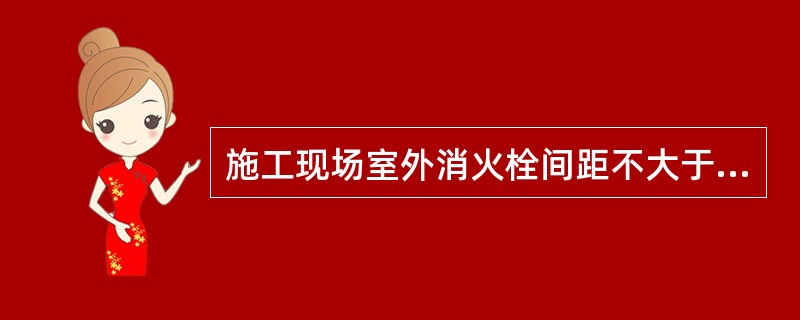 施工现场室外消火栓间距不大于...